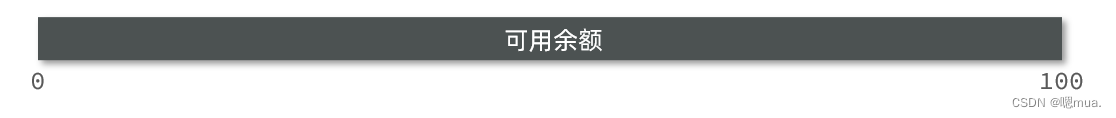 可用余额

0

100

CSDN @嗯mua.